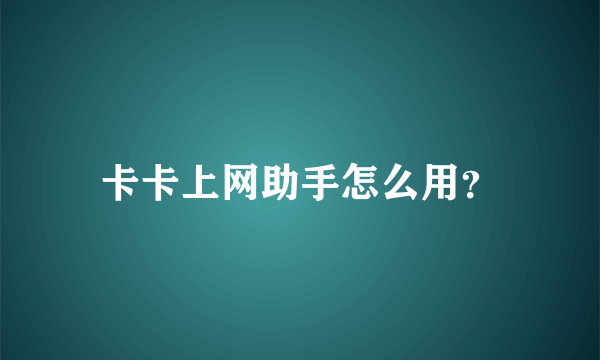 卡卡上网助手怎么用?